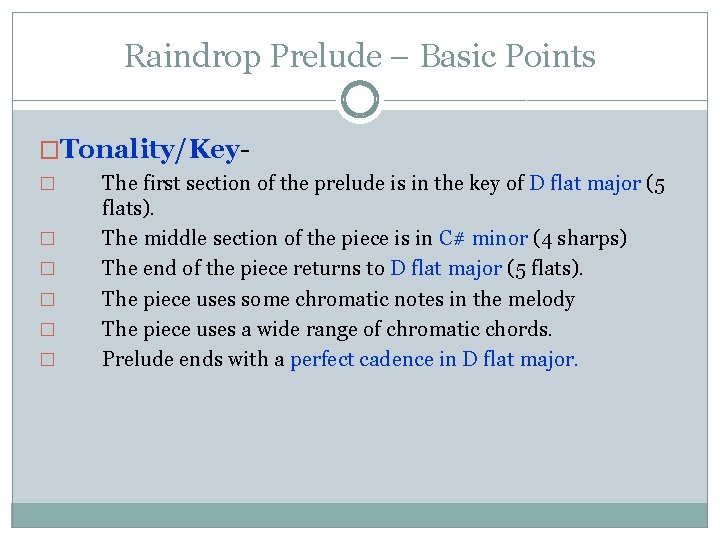 Raindrop Prelude – Basic Points

□Tonality/Key-

□ The first section of the prelude is in the key of D flat major (5 flats).

□ The middle section of the piece is in C# minor (4 sharps)

□ The end of the piece returns to D flat major (5 flats).

□ The piece uses some chromatic notes in the melody

□ The piece uses a wide range of chromatic chords.

□ Prelude ends with a perfect cadence in D flat major.